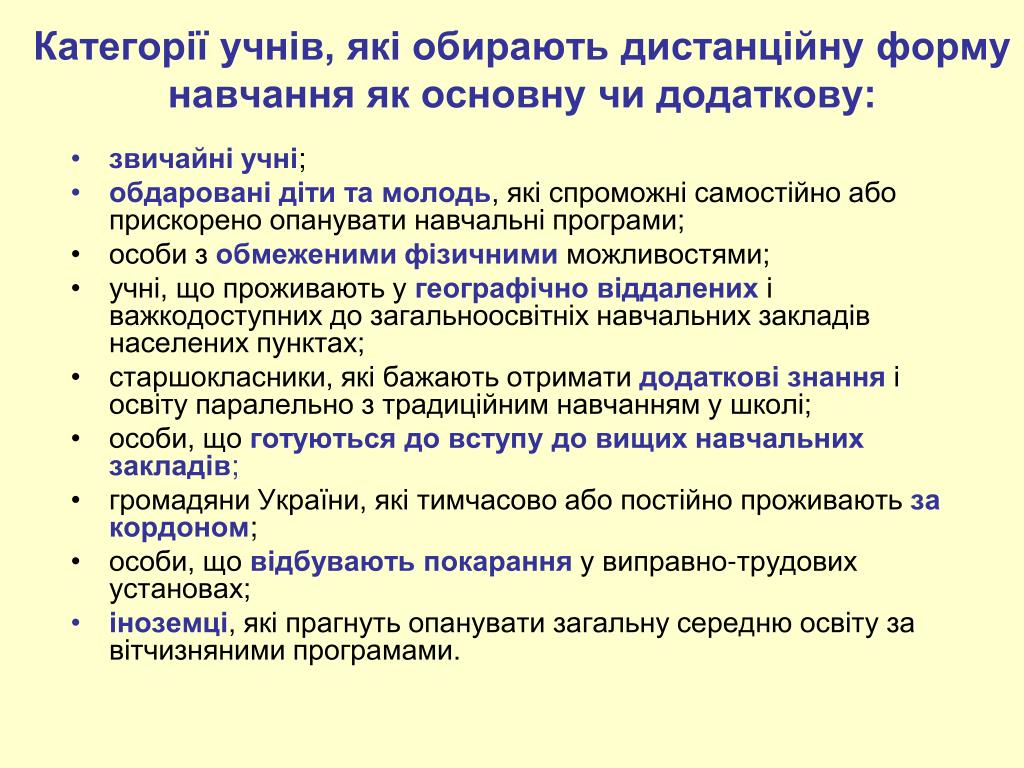 Категорії учнів, які обирають дистанційну форму навчання як основну чи додаткову:

• звичайні учні;
• обдаровані діти та молодь, які спроможні самостійно або прискорено опанувати навчальні програми;
• особи з обмеженими фізичними можливостями;
• учні, що проживають у географічно віддалених і важкодоступних до загальноосвітніх навчальних закладів населених пунктах;
• старшокласники, які бажають отримати додаткові знання і освіту паралельно з традиційним навчанням у школі;
• особи, що готуються до вступу до вищих навчальних закладів;
• громадяни України, які тимчасово або постійно проживають за кордоном;
• особи, що відбувають покарання у виправно-трудових установах;
• іноземці, які прагнуть опанувати загальну середню освіту за вітчизняними програмами.